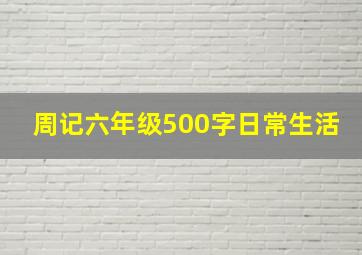 周记六年级500字日常生活